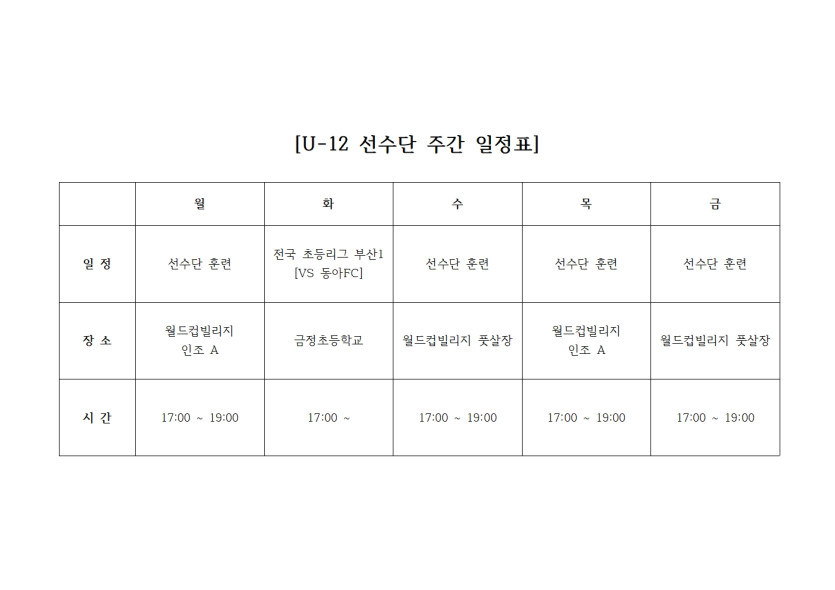 [U-12 선수단 주간 일정표]

| | 월 | 화 | 수 | 목 | 금 |
|---|---|---|---|---|---|
| 일 정 | 선수단 훈련 | 전국 초등리그 부산1 [VS 동아FC] | 선수단 훈련 | 선수단 훈련 | 선수단 훈련 |
| 장 소 | 월드컵빌리지 인조 A | 금정초등학교 | 월드컵빌리지 풋살장 | 월드컵빌리지 인조 A | 월드컵빌리지 풋살장 |
| 시 간 | 17:00 ~ 19:00 | 17:00 ~ | 17:00 ~ 19:00 | 17:00 ~ 19:00 | 17:00 ~ 19:00 |